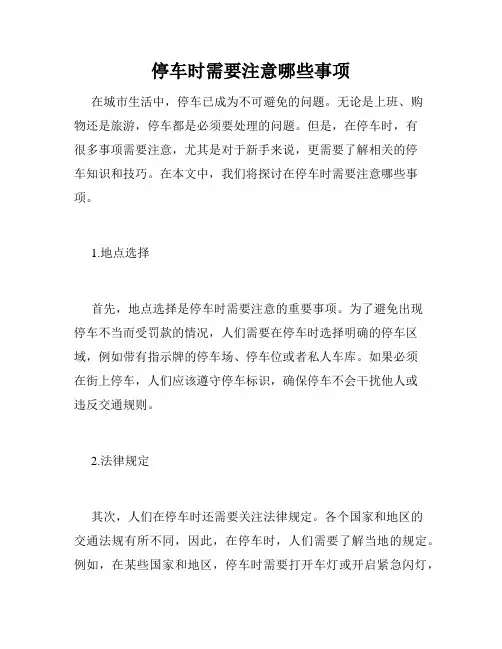 停车时需要注意哪些事项

在城市生活中，停车已成为不可避免的问题。无论是上班、购物还是旅游，停车都是必须要处理的问题。但是，在停车时，有很多事项需要注意，尤其是对于新手来说，更需要了解相关的停车知识和技巧。在本文中，我们将探讨在停车时需要注意哪些事项。

1.地点选择

首先，地点选择是停车时需要注意的重要事项。为了避免出现停车不当而受罚款的情况，人们需要在停车时选择明确的停车区域，例如带有指示牌的停车场、停车位或者私人车库。如果必须在街上停车，人们应该遵守停车标识，确保停车不会干扰他人或违反交通规则。

2.法律规定

其次，人们在停车时还需要关注法律规定。各个国家和地区的交通法规有所不同，因此，在停车时，人们需要了解当地的规定。例如，在某些国家和地区，停车时需要打开车灯或开启紧急闪灯，